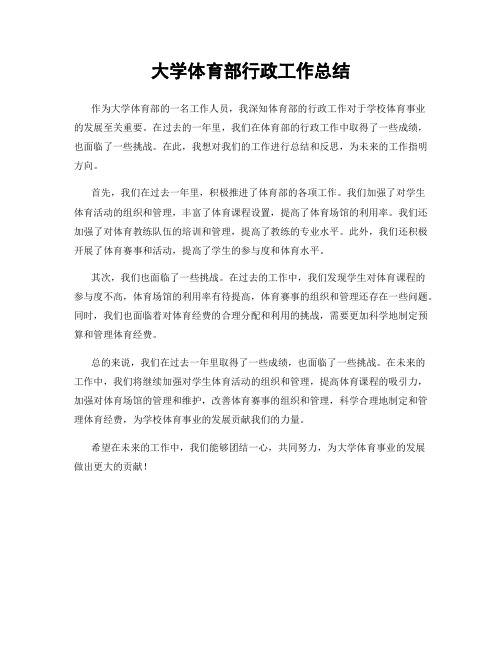 大学体育部行政工作总结

作为大学体育部的一名工作人员，我深知体育部的行政工作对于学校体育事业的发展至关重要。在过去的一年里，我们在体育部的行政工作中取得了一些成绩，也面临了一些挑战。在此，我想对我们的工作进行总结和反思，为未来的工作指明方向。

首先，我们在过去一年里，积极推进了体育部的各项工作。我们加强了对学生体育活动的组织和管理，丰富了体育课程设置，提高了体育场馆的利用率。我们还加强了对体育教练队伍的培训和管理，提高了教练的专业水平。此外，我们还积极开展了体育赛事和活动，提高了学生的参与度和体育水平。

其次，我们也面临了一些挑战。在过去的工作中，我们发现学生对体育课程的参与度不高，体育场馆的利用率有待提高，体育赛事的组织和管理还存在一些问题。同时，我们也面临着对体育经费的合理分配和利用的挑战，需要更加科学地制定预算和管理体育经费。

总的来说，我们在过去一年里取得了一些成绩，也面临了一些挑战。在未来的工作中，我们将继续加强对学生体育活动的组织和管理，提高体育课程的吸引力，加强对体育场馆的管理和维护，改善体育赛事的组织和管理，科学合理地制定和管理体育经费，为学校体育事业的发展贡献我们的力量。

希望在未来的工作中，我们能够团结一心，共同努力，为大学体育事业的发展做出更大的贡献！